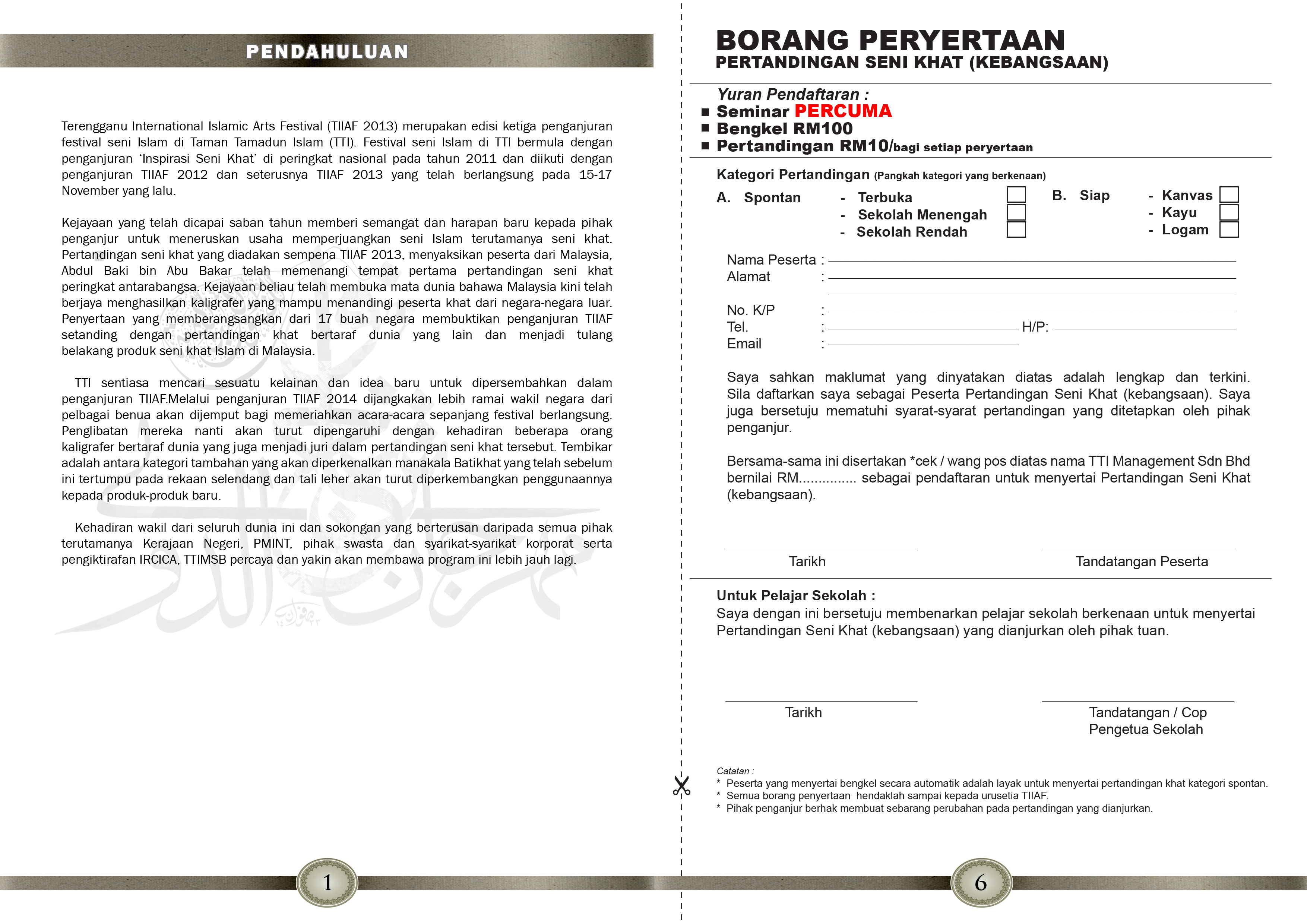 PENDAHULUAN

Terengganu International Islamic Arts Festival (TIIAF 2013) merupakan edisi ketiga penganjuran festival seni Islam di Taman Tamadun Islam (TTI). Festival seni Islam di TTI bermula dengan penganjuran 'Inspirasi Seni Khat' di peringkat nasional pada tahun 2011 dan diikuti dengan penganjuran TIIAF 2012 dan seterusnya TIIAF 2013 yang telah berlangsung pada 15-17 November yang lalu.

Kejayaan yang telah dicapai saban tahun memberi semangat dan harapan baru kepada pihak penganjur untuk meneruskan usaha memperjuangkan seni Islam terutamanya seni khat. Pertandingan seni khat yang diadakan sempena TIIAF 2013, menyaksikan peserta dari Malaysia, Abdul Baki bin Abu Bakar telah memenangi tempat pertama pertandingan seni khat peringkat antarabangsa. Kejayaan beliau telah membuka mata dunia bahawa Malaysia kini telah berjaya menghasilkan kaligrafer yang mampu menandingi peserta khat dari negara-negara luar. Penyertaan yang memberangsangkan dari 17 buah negara membuktikan penganjuran TIIAF setanding dengan pertandingan khat bertaraf dunia yang lain dan menjadi tulang belakang produk seni khat Islam di Malaysia.

TTI sentiasa mencari sesuatu kelainan dan idea baru untuk dipersembahkan dalam penganjuran TIIAF.Melalui penganjuran TIIAF 2014 dijangkakan lebih ramai wakil negara dari pelbagai benua akan dijemput bagi memeriahkan acara-acara sepanjang festival berlangsung. Penglibatan mereka nanti akan turut dipengaruhi dengan kehadiran beberapa orang kaligrafer bertaraf dunia yang juga menjadi juri dalam pertandingan seni khat tersebut. Tembikar adalah antara kategori tambahan yang akan diperkenalkan manakala Batikhat yang telah sebelum ini tertumpu pada rekaan selendang dan tali leher akan turut diperkembangkan penggunaannya kepada produk-produk baru.

Kehadiran wakil dari seluruh dunia ini dan sokongan yang berterusan daripada semua pihak terutamanya Kerajaan Negeri, PMINT, pihak swasta dan syarikat-syarikat korporat serta pengiktirafan IRCICA, TTIMSB percaya dan yakin akan membawa program ini lebih jauh lagi.

1

BORANG PERYERTAAN
PERTANDINGAN SENI KHAT (KEBANGSAAN)

Yuran Pendaftaran :
■ Seminar PERCUMA
■ Bengkel RM100
■ Pertandingan RM10/bagi setiap peryertaan

Kategori Pertandingan (Pangkah kategori yang berkenaan)
A. Spontan - Terbuka
- Sekolah Menengah
- Sekolah Rendah
B. Siap - Kanvas
- Kayu
- Logam

Nama Peserta :
Alamat :
No. K/P :
Tel. : H/P:
Email :

Saya sahkan maklumat yang dinyatakan diatas adalah lengkap dan terkini. Sila daftarkan saya sebagai Peserta Pertandingan Seni Khat (kebangsaan). Saya juga bersetuju mematuhi syarat-syarat pertandingan yang ditetapkan oleh pihak penganjur.

Bersama-sama ini disertakan *cek / wang pos diatas nama TTI Management Sdn Bhd bernilai RM............... sebagai pendaftaran untuk menyertai Pertandingan Seni Khat (kebangsaan).

Tarikh
Tandatangan Peserta

Untuk Pelajar Sekolah :
Saya dengan ini bersetuju membenarkan pelajar sekolah berkenaan untuk menyertai Pertandingan Seni Khat (kebangsaan) yang dianjurkan oleh pihak tuan.

Tarikh
Tandatangan / Cop Pengetua Sekolah

Catatan :
* Peserta yang menyertai bengkel secara automatik adalah layak untuk menyertai pertandingan khat kategori spontan.
* Semua borang penyertaan hendaklah sampai kepada urusetia TIIAF.
* Pihak penganjur berhak membuat sebarang perubahan pada pertandingan yang dianjurkan.

6